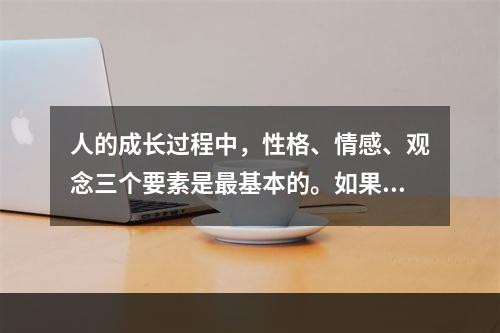 人的成长过程中，性格、情感、观念三个要素是最基本的。如果...